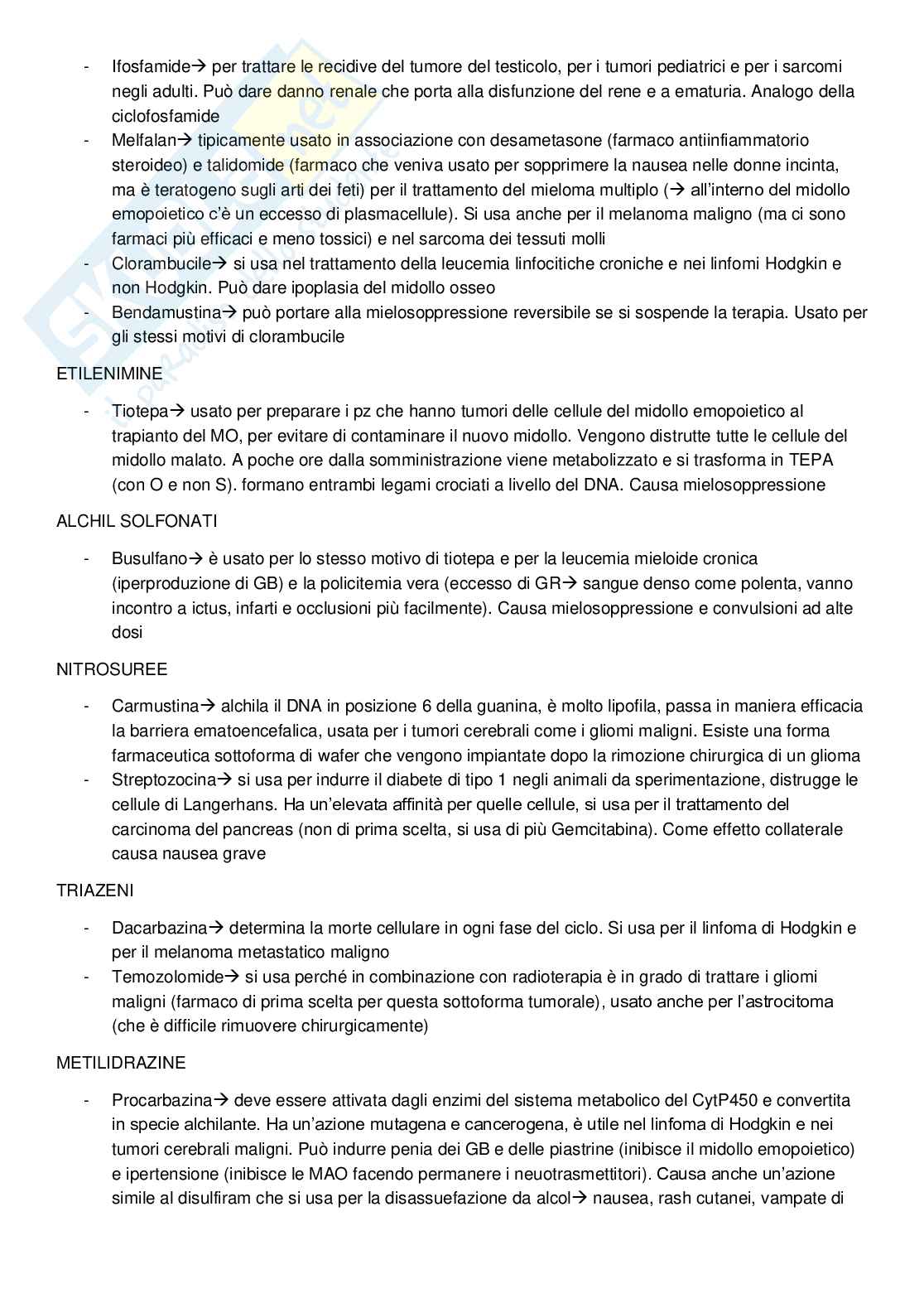 - Ifosfamide→ per trattare le recidive del tumore del testicolo, per i tumori pediatrici e per i sarcomi negli adulti. Può dare danno renale che porta alla disfunzione del rene e a ematuria. Analogo della ciclofosfamide
- Melfalan→ tipicamente usato in associazione con desametasone (farmaco antiinfiammatorio steroideo) e talidomide (farmaco che veniva usato per sopprimere la nausea nelle donne incinta, ma è teratogeno sugli arti dei feti) per il trattamento del mieloma multiplo (→ all'interno del midollo emopoietico c'è un eccesso di plasmacellule). Si usa anche per il melanoma maligno (ma ci sono farmaci più efficaci e meno tossici) e nel sarcoma dei tessuti molli
- Clorambucile→ si usa nel trattamento della leucemia linfocitiche croniche e nei linfomi Hodgkin e non Hodgkin. Può dare ipoplasia del midollo osseo
- Bendamustina→ può portare alla mielosoppressione reversibile se si sospende la terapia. Usato per gli stessi motivi di clorambucile

ETILENIMINE

- Tiotepa→ usato per preparare i pz che hanno tumori delle cellule del midollo emopoietico al trapianto del MO, per evitare di contaminare il nuovo midollo. Vengono distrutte tutte le cellule del midollo malato. A poche ore dalla somministrazione viene metabolizzato e si trasforma in TEPA (con O e non S). formano entrambi legami crociati a livello del DNA. Causa mielosoppressione

ALCHIL SOLFONATI

- Busulfano→ è usato per lo stesso motivo di tiotepa e per la leucemia mieloide cronica (iperproduzione di GB) e la policitemia vera (eccesso di GR→ sangue denso come polenta, vanno incontro a ictus, infarti e occlusioni più facilmente). Causa mielosoppressione e convulsioni ad alte dosi

NITROSUREE

- Carmustina→ alchila il DNA in posizione 6 della guanina, è molto lipofila, passa in maniera efficacia la barriera ematoencefalica, usata per i tumori cerebrali come i gliomi maligni. Esiste una forma farmaceutica sottoforma di wafer che vengono impiantate dopo la rimozione chirurgica di un glioma
- Streptozocina→ si usa per indurre il diabete di tipo 1 negli animali da sperimentazione, distrugge le cellule di Langerhans. Ha un'elevata affinità per quelle cellule, si usa per il trattamento del carcinoma del pancreas (non di prima scelta, si usa di più Gemcitabina). Come effetto collaterale causa nausea grave

TRIAZENI

- Dacarbazina→ determina la morte cellulare in ogni fase del ciclo. Si usa per il linfoma di Hodgkin e per il melanoma metastatico maligno
- Temozolomide→ si usa perché in combinazione con radioterapia è in grado di trattare i gliomi maligni (farmaco di prima scelta per questa sottoforma tumorale), usato anche per l'astrocitoma (che è difficile rimuovere chirurgicamente)

METILIDRAZINE

- Procarbazina→ deve essere attivata dagli enzimi del sistema metabolico del CytP450 e convertita in specie alchilante. Ha un'azione mutagena e cancerogena, è utile nel linfoma di Hodgkin e nei tumori cerebrali maligni. Può indurre penia dei GB e delle piastrine (inibisce il midollo emopoietico) e ipertensione (inibisce le MAO facendo permanere i neuotrasmettitori). Causa anche un'azione simile al disulfiram che si usa per la disassuefazione da alcol→ nausea, rash cutanei, vampate di